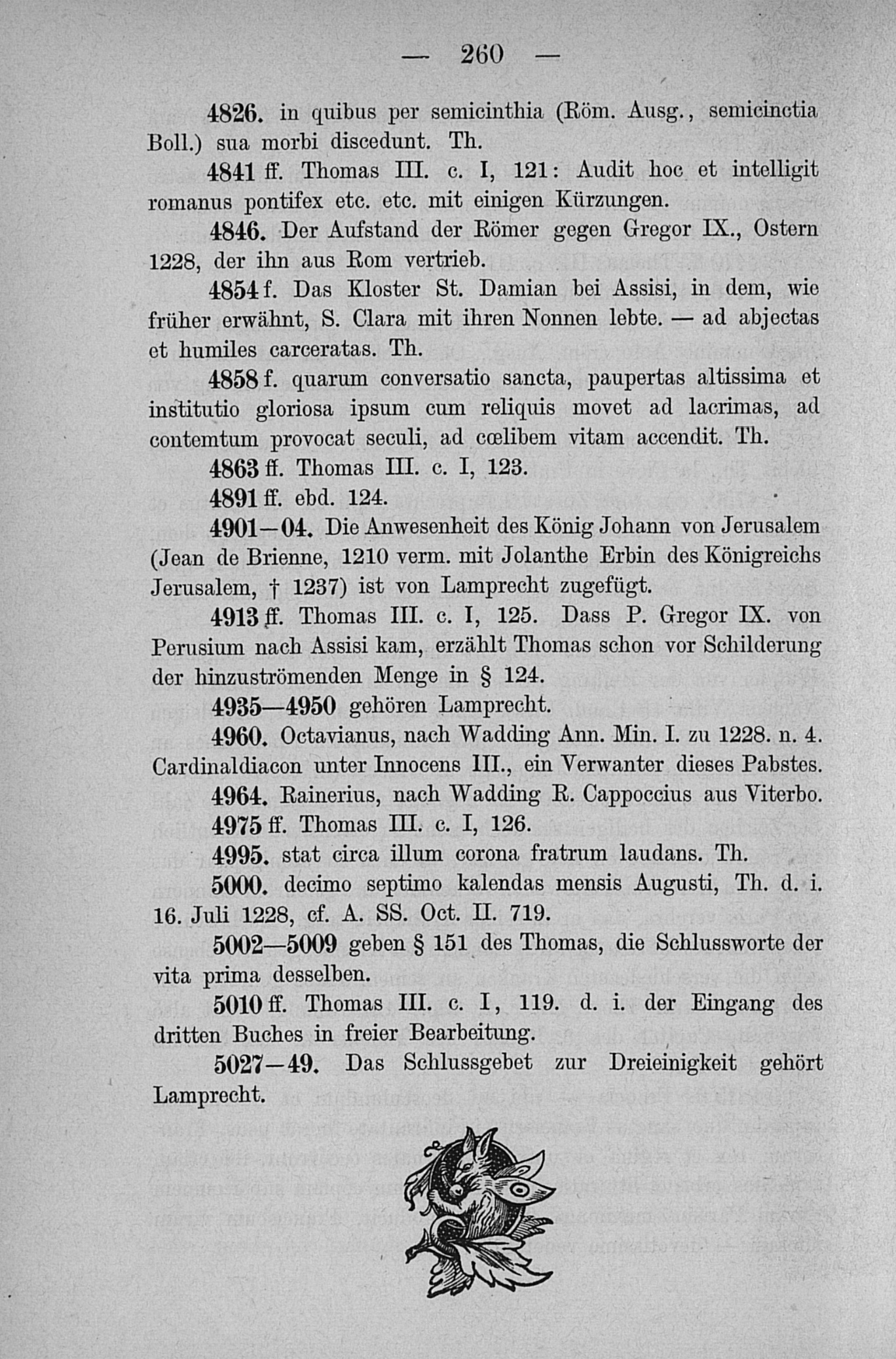 — 260 —

4826. in quibus per semicinthia (Röm. Ausg., semicinctia Boll.) sua morbi discedunt. Th.

4841 ff. Thomas III. c. I, 121: Audit hoc et intelligit romanus pontifex etc. etc. mit einigen Kürzungen.

4846. Der Aufstand der Römer gegen Gregor IX., Ostern 1228, der ihn aus Rom vertrieb.

4854 f. Das Kloster St. Damian bei Assisi, in dem, wie früher erwähnt, S. Clara mit ihren Nonnen lebte. — ad abjectas et humiles carceratas. Th.

4858 f. quarum conversatio sancta, paupertas altissima et institutio gloriosa ipsum cum reliquis movet ad lacrimas, ad contemtum provocat seculi, ad cœlibem vitam accendit. Th.

4863 ff. Thomas III. c. I, 123.

4891 ff. ebd. 124.

4901—04. Die Anwesenheit des König Johann von Jerusalem (Jean de Brienne, 1210 verm. mit Jolanthe Erbin des Königreichs Jerusalem, † 1237) ist von Lamprecht zugefügt.

4913 ff. Thomas III. c. I, 125. Dass P. Gregor IX. von Perusium nach Assisi kam, erzählt Thomas schon vor Schilderung der hinzuströmenden Menge in § 124.

4935—4950 gehören Lamprecht.

4960. Octavianus, nach Wadding Ann. Min. I. zu 1228. n. 4. Cardinaldiacon unter Innocens III., ein Verwanter dieses Pabstes.

4964. Rainerius, nach Wadding R. Cappoccius aus Viterbo.

4975 ff. Thomas III. c. I, 126.

4995. stat circa illum corona fratrum laudans. Th.

5000. decimo septimo kalendas mensis Augusti, Th. d. i. 16. Juli 1228, cf. A. SS. Oct. II. 719.

5002—5009 geben § 151 des Thomas, die Schlussworte der vita prima desselben.

5010 ff. Thomas III. c. I, 119. d. i. der Eingang des dritten Buches in freier Bearbeitung.

5027—49. Das Schlussgebet zur Dreieinigkeit gehört Lamprecht.